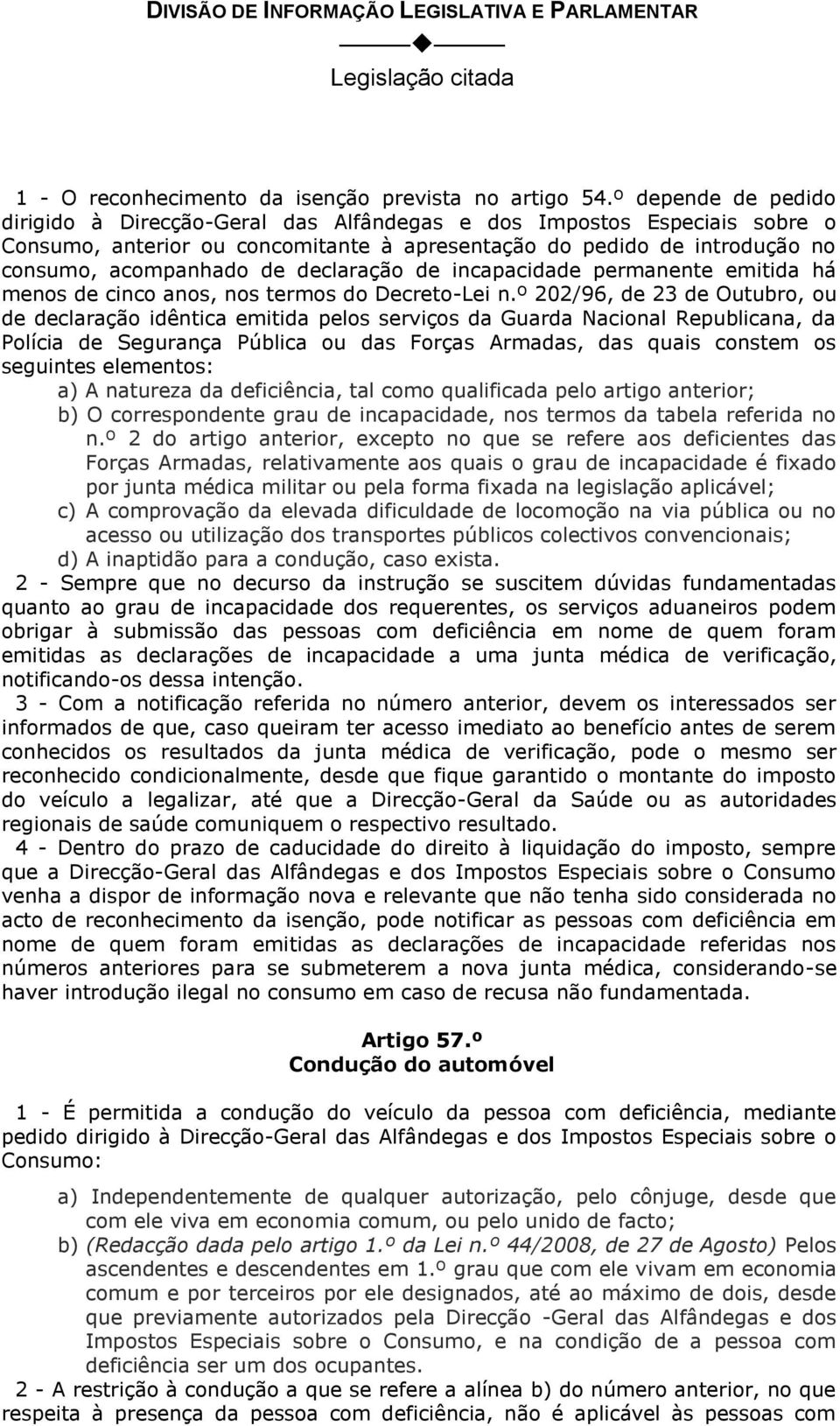 DIVISÃO DE INFORMAÇÃO LEGISLATIVA E PARLAMENTAR

Legislação citada

1 - O reconhecimento da isenção prevista no artigo 54.º depende de pedido dirigido à Direcção-Geral das Alfândegas e dos Impostos Especiais sobre o Consumo, anterior ou concomitante à apresentação do pedido de introdução no consumo, acompanhado de declaração de incapacidade permanente emitida há menos de cinco anos, nos termos do Decreto-Lei n.º 202/96, de 23 de Outubro, ou de declaração idêntica emitida pelos serviços da Guarda Nacional Republicana, da Polícia de Segurança Pública ou das Forças Armadas, das quais constem os seguintes elementos:

a) A natureza da deficiência, tal como qualificada pelo artigo anterior;

b) O correspondente grau de incapacidade, nos termos da tabela referida no n.º 2 do artigo anterior, excepto no que se refere aos deficientes das Forças Armadas, relativamente aos quais o grau de incapacidade é fixado por junta médica militar ou pela forma fixada na legislação aplicável;

c) A comprovação da elevada dificuldade de locomoção na via pública ou no acesso ou utilização dos transportes públicos colectivos convencionais;

d) A inaptidão para a condução, caso exista.

2 - Sempre que no decurso da instrução se suscitem dúvidas fundamentadas quanto ao grau de incapacidade dos requerentes, os serviços aduaneiros podem obrigar à submissão das pessoas com deficiência em nome de quem foram emitidas as declarações de incapacidade a uma junta médica de verificação, notificando-os dessa intenção.

3 - Com a notificação referida no número anterior, devem os interessados ser informados de que, caso queiram ter acesso imediato ao benefício antes de serem conhecidos os resultados da junta médica de verificação, pode o mesmo ser reconhecido condicionalmente, desde que fique garantido o montante do imposto do veículo a legalizar, até que a Direcção-Geral da Saúde ou as autoridades regionais de saúde comuniquem o respectivo resultado.

4 - Dentro do prazo de caducidade do direito à liquidação do imposto, sempre que a Direcção-Geral das Alfândegas e dos Impostos Especiais sobre o Consumo venha a dispor de informação nova e relevante que não tenha sido considerada no acto de reconhecimento da isenção, pode notificar as pessoas com deficiência em nome de quem foram emitidas as declarações de incapacidade referidas nos números anteriores para se submeterem a nova junta médica, considerando-se haver introdução ilegal no consumo em caso de recusa não fundamentada.

Artigo 57.º
Condução do automóvel

1 - É permitida a condução do veículo da pessoa com deficiência, mediante pedido dirigido à Direcção-Geral das Alfândegas e dos Impostos Especiais sobre o Consumo:

a) Independentemente de qualquer autorização, pelo cônjuge, desde que com ele viva em economia comum, ou pelo unido de facto;

b) (Redacção dada pelo artigo 1.º da Lei n.º 44/2008, de 27 de Agosto) Pelos ascendentes e descendentes em 1.º grau que com ele vivam em economia comum e por terceiros por ele designados, até ao máximo de dois, desde que previamente autorizados pela Direcção -Geral das Alfândegas e dos Impostos Especiais sobre o Consumo, e na condição de a pessoa com deficiência ser um dos ocupantes.

2 - A restrição à condução a que se refere a alínea b) do número anterior, no que respeita à presença da pessoa com deficiência, não é aplicável às pessoas com